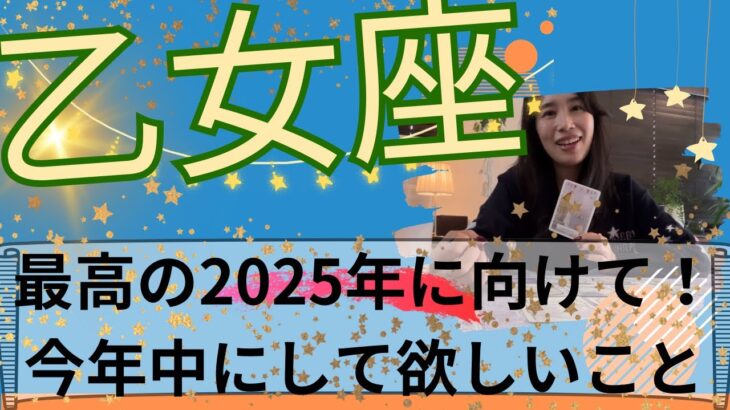 乙女座

最高の2025年に向けて！
今年中にして欲しいこと